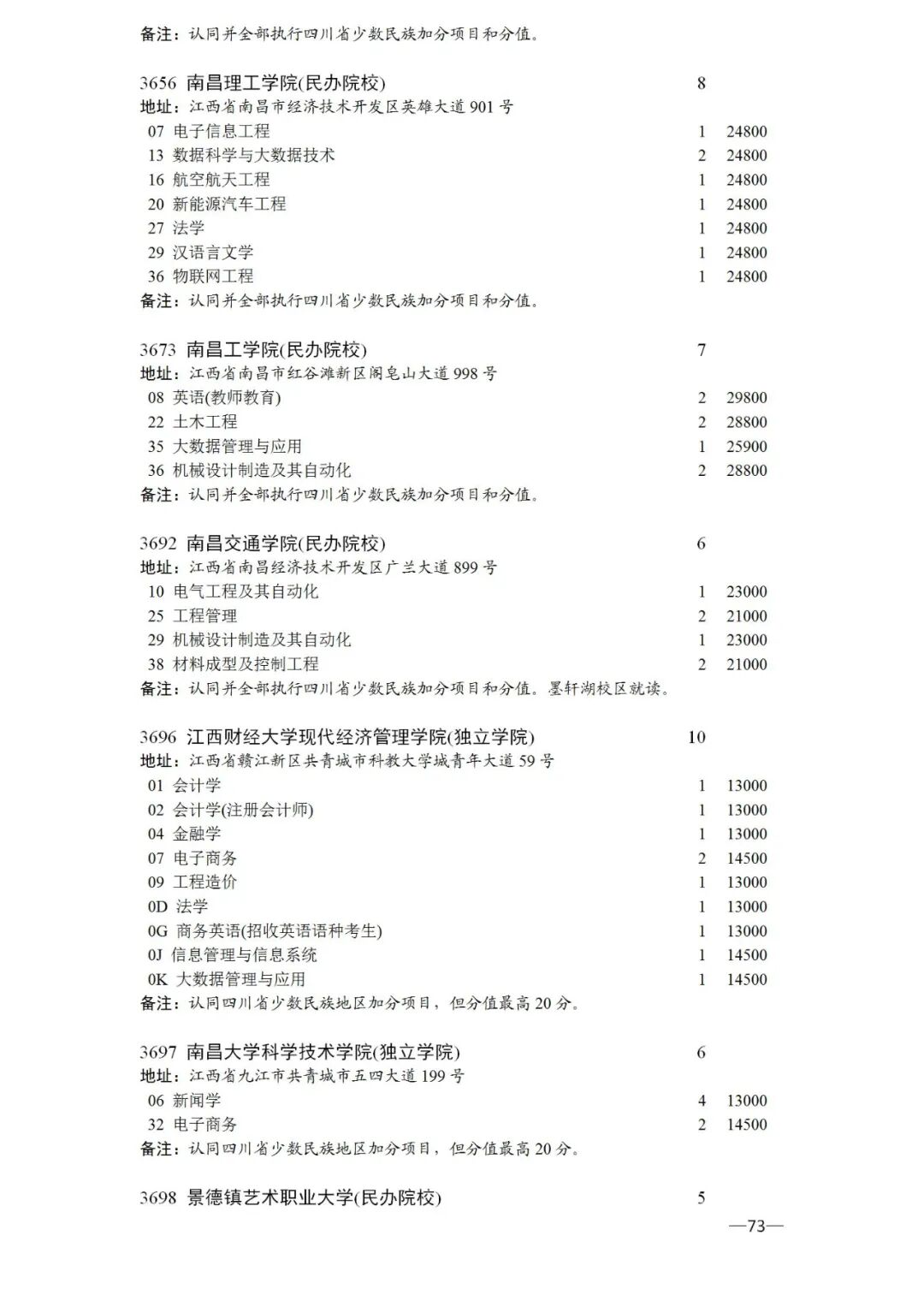 备注：认同并全部执行四川省少数民族加分项目和分值。

3656 南昌理工学院(民办院校) 8
地址：江西省南昌市经济技术开发区英雄大道 901 号
07 电子信息工程 1 24800
13 数据科学与大数据技术 2 24800
16 航空航天工程 1 24800
20 新能源汽车工程 1 24800
27 法学 1 24800
29 汉语言文学 1 24800
36 物联网工程 1 24800
备注：认同并全部执行四川省少数民族加分项目和分值。

3673 南昌工学院(民办院校) 7
地址：江西省南昌市红谷滩新区阁皂山大道 998 号
08 英语(教师教育) 2 29800
22 土木工程 2 28800
35 大数据管理与应用 1 25900
36 机械设计制造及其自动化 2 28800
备注：认同并全部执行四川省少数民族加分项目和分值。

3692 南昌交通学院(民办院校) 6
地址：江西省南昌经济技术开发区广兰大道 899 号
10 电气工程及其自动化 1 23000
25 工程管理 2 21000
29 机械设计制造及其自动化 1 23000
38 材料成型及控制工程 2 21000
备注：认同并全部执行四川省少数民族加分项目和分值。墨轩湖校区就读。

3696 江西财经大学现代经济管理学院(独立学院) 10
地址：江西省赣江新区共青城市科教大学城青年大道 59 号
01 会计学 1 13000
02 会计学(注册会计师) 1 13000
04 金融学 1 13000
07 电子商务 2 14500
09 工程造价 1 13000
0D 法学 1 13000
0G 商务英语(招收英语语种考生) 1 13000
0J 信息管理与信息系统 1 14500
0K 大数据管理与应用 1 14500
备注：认同四川省少数民族地区加分项目，但分值最高 20 分。

3697 南昌大学科学技术学院(独立学院) 6
地址：江西省九江市共青城市五四大道 199 号
06 新闻学 4 13000
32 电子商务 2 14500
备注：认同四川省少数民族地区加分项目，但分值最高 20 分。

3698 景德镇艺术职业大学(民办院校) 5

—73—